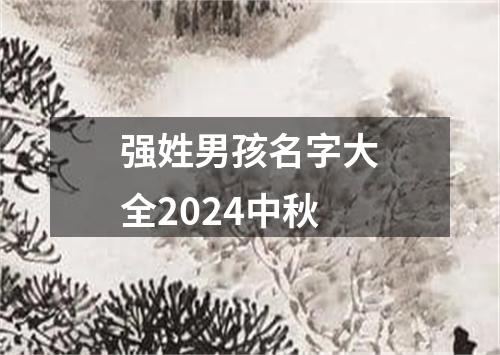 强姓男孩名字大全2024中秋